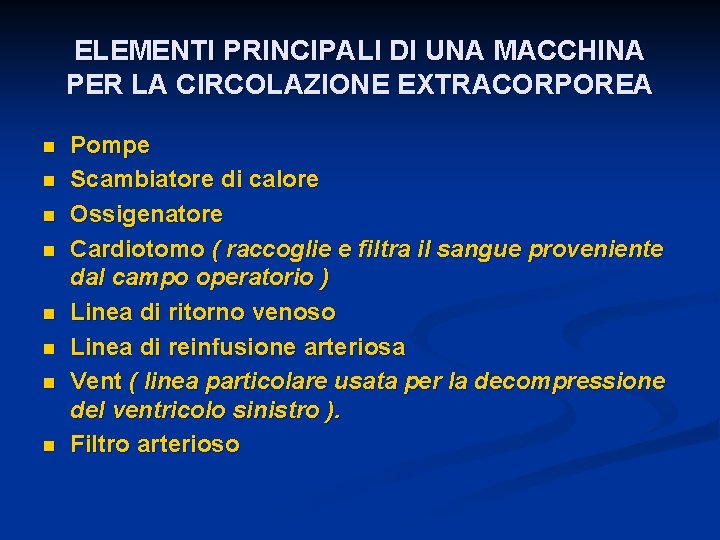 ELEMENTI PRINCIPALI DI UNA MACCHINA PER LA CIRCOLAZIONE EXTRACORPOREA

- Pompe
- Scambiatore di calore
- Ossigenatore
- Cardiotomo ( raccoglie e filtra il sangue proveniente dal campo operatorio )
- Linea di ritorno venoso
- Linea di reinfusione arteriosa
- Vent ( linea particolare usata per la decompressione del ventricolo sinistro ).
- Filtro arterioso